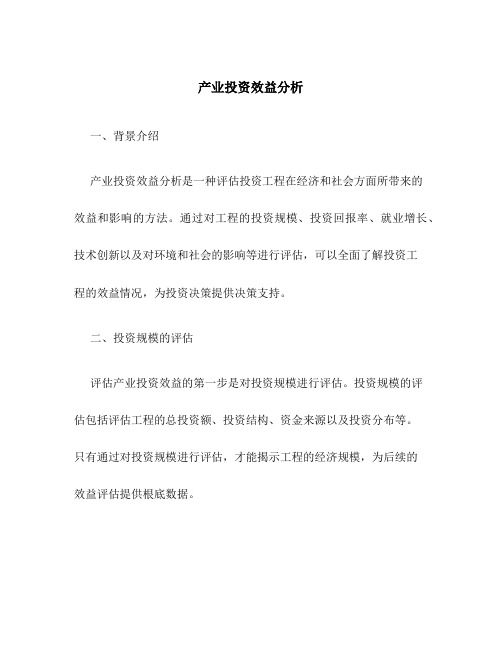 产业投资效益分析

一、背景介绍

产业投资效益分析是一种评估投资工程在经济和社会方面所带来的效益和影响的方法。通过对工程的投资规模、投资回报率、就业增长、技术创新以及对环境和社会的影响等进行评估，可以全面了解投资工程的效益情况，为投资决策提供决策支持。

二、投资规模的评估

评估产业投资效益的第一步是对投资规模进行评估。投资规模的评估包括评估工程的总投资额、投资结构、资金来源以及投资分布等。只有通过对投资规模进行评估，才能揭示工程的经济规模，为后续的效益评估提供根底数据。